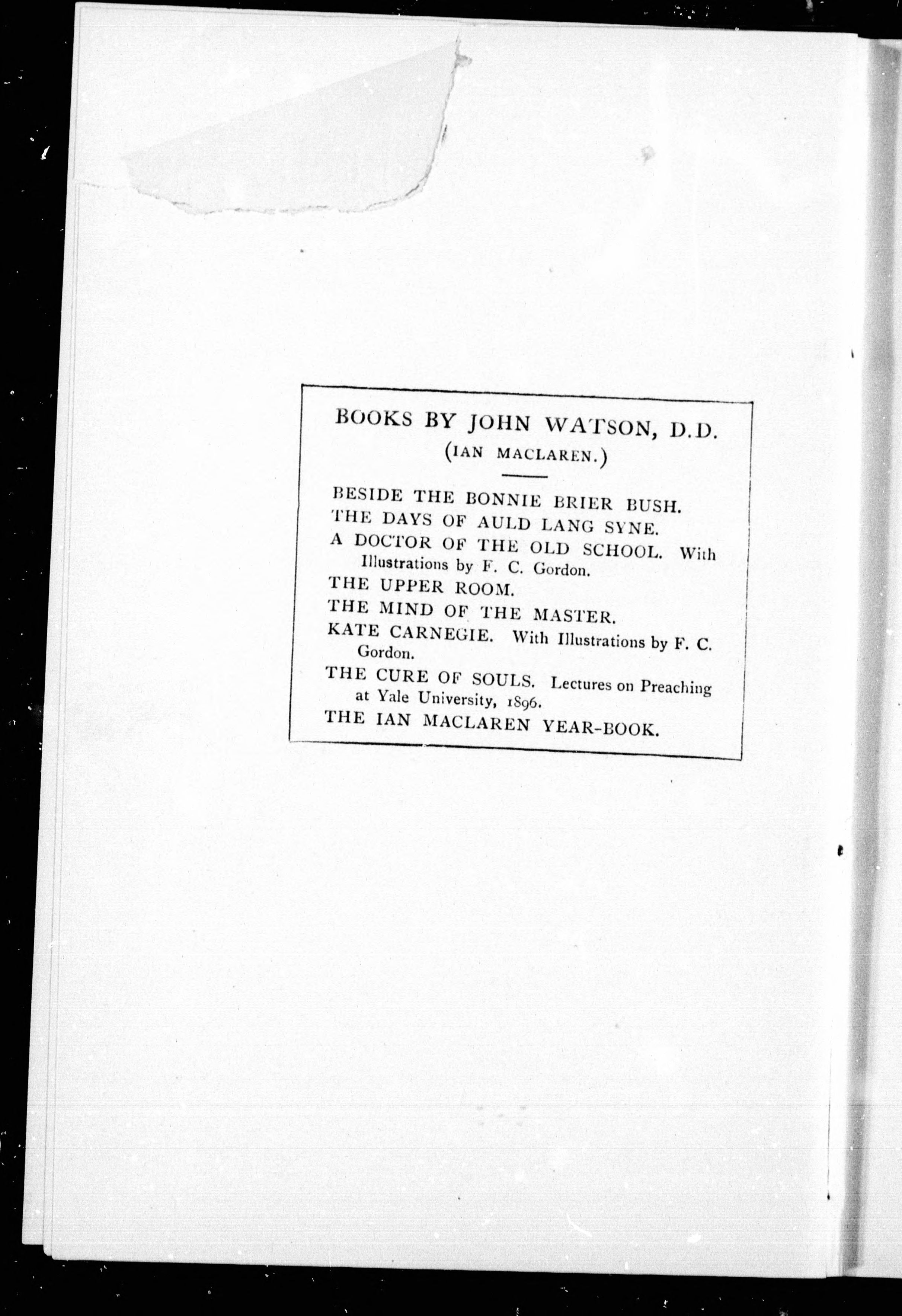 BOOKS BY JOHN WATSON, D.D.
(IAN MACLAREN.)

BESIDE THE BONNIE BRIER BUSH.
THE DAYS OF AULD LANG SYNE.
A DOCTOR OF THE OLD SCHOOL. With Illustrations by F. C. Gordon.
THE UPPER ROOM.
THE MIND OF THE MASTER.
KATE CARNEGIE. With Illustrations by F. C. Gordon.
THE CURE OF SOULS. Lectures on Preaching at Yale University, 1896.
THE IAN MACLAREN YEAR-BOOK.